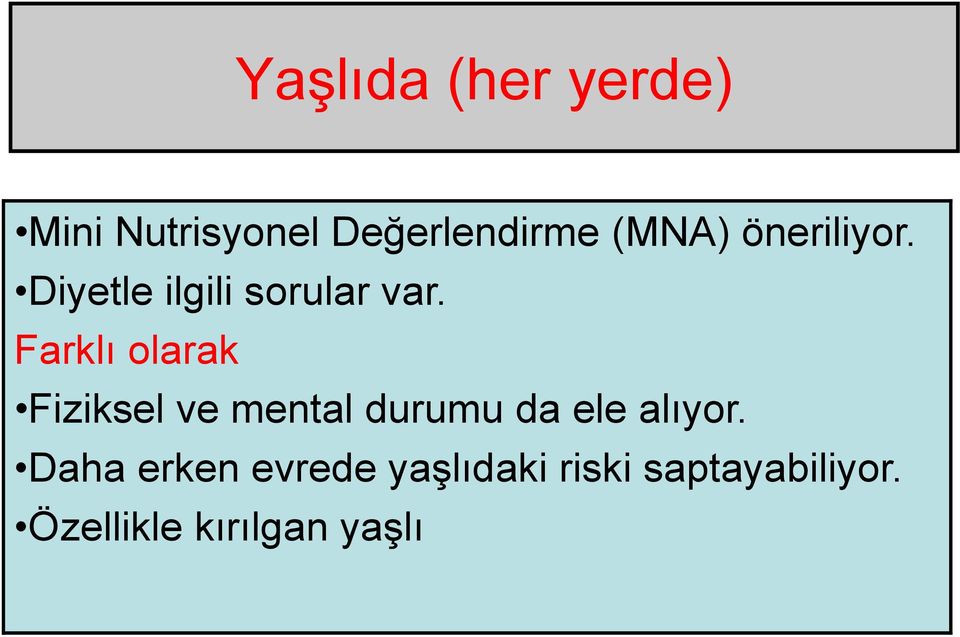 Yaşlıda (her yerde)

•Mini Nutrisyonel Değerlendirme (MNA) öneriliyor.
•Diyetle ilgili sorular var.
Farklı olarak
•Fiziksel ve mental durumu da ele alıyor.
•Daha erken evrede yaşlıdaki riski saptayabiliyor.
•Özellikle kırılgan yaşlı